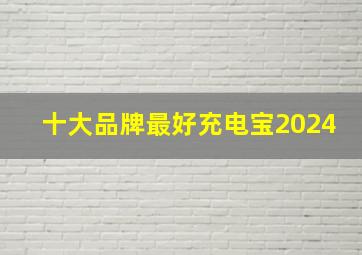 十大品牌最好充电宝2024